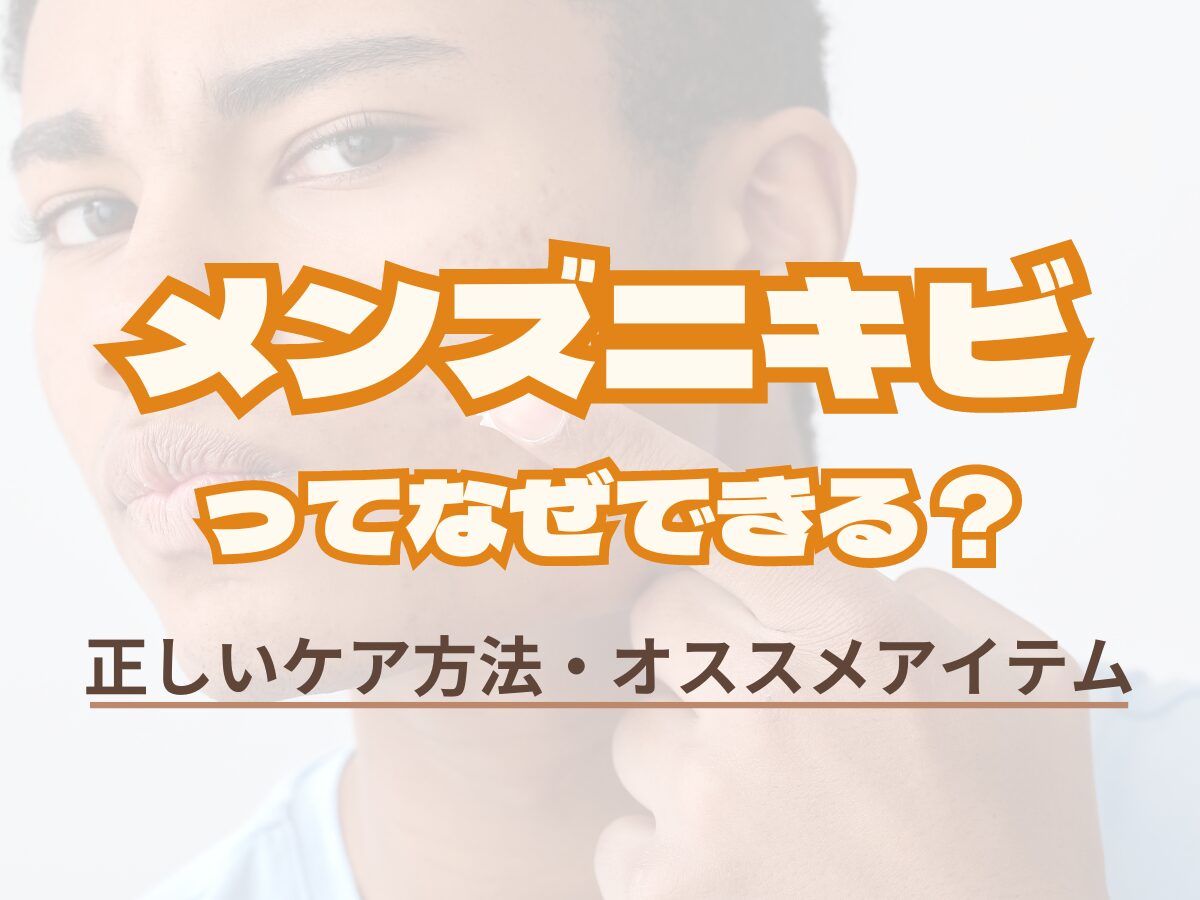 メンズニキビ

ってなぜできる？

正しいケア方法・オススメアイテム